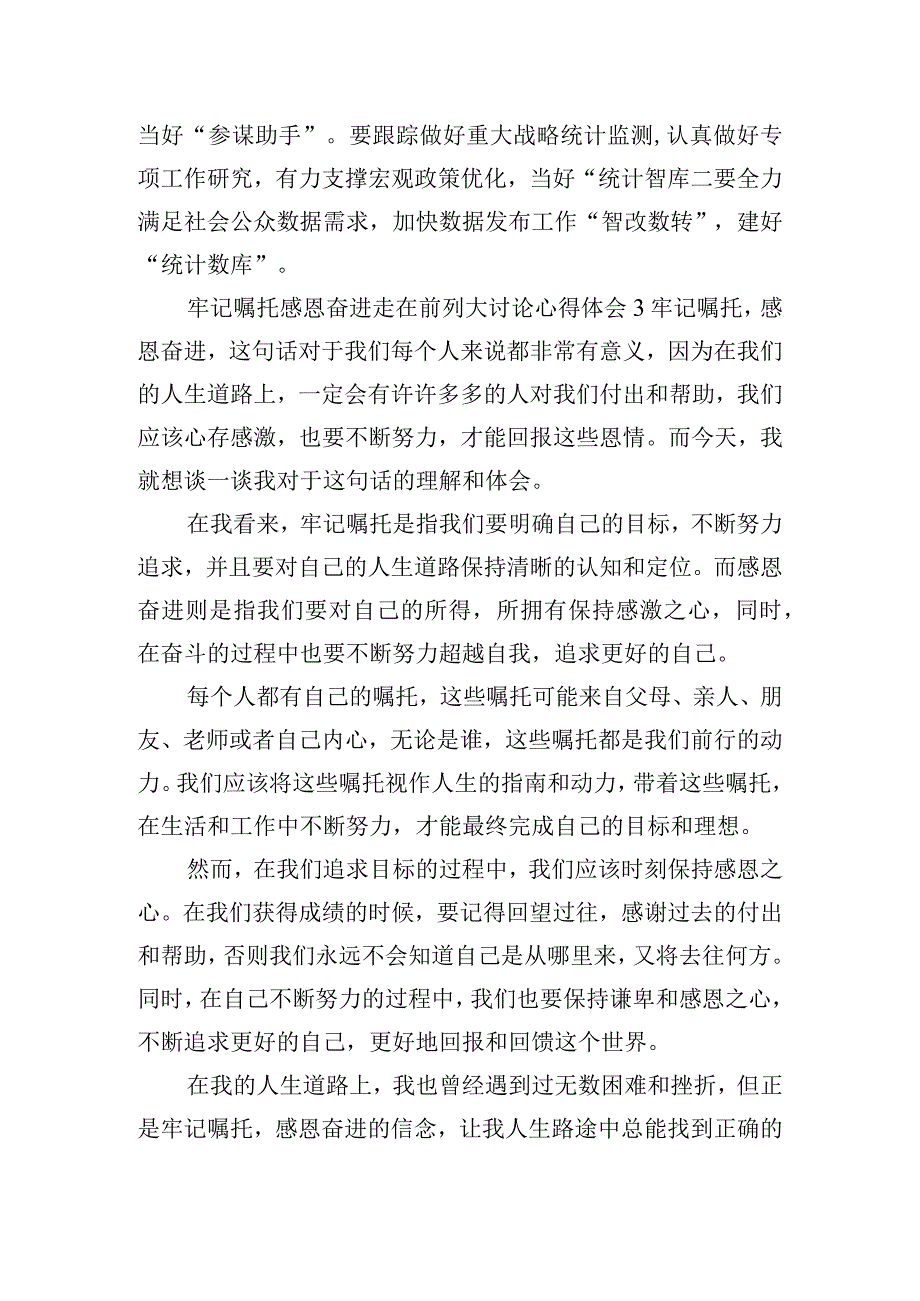 当好“参谋助手”。要跟踪做好重大战略统计监测，认真做好专项工作研究，有力支撑宏观政策优化，当好“统计智库二要全力满足社会公众数据需求，加快数据发布工作“智改数转”，建好“统计数库”。

牢记嘱托感恩奋进走在前列大讨论心得体会3牢记嘱托，感恩奋进，这句话对于我们每个人来说都非常有意义，因为在我们的人生道路上，一定会有许许多多的人对我们付出和帮助，我们应该心存感激，也要不断努力，才能回报这些恩情。而今天，我就想谈一谈我对于这句话的理解和体会。

在我看来，牢记嘱托是指我们要明确自己的目标，不断努力追求，并且要对自己的人生道路保持清晰的认知和定位。而感恩奋进则是指我们要对自己的所得，所拥有保持感激之心，同时，在奋斗的过程中也要不断努力超越自我，追求更好的自己。

每个人都有自己的嘱托，这些嘱托可能来自父母、亲人、朋友、老师或者自己内心，无论是谁，这些嘱托都是我们前行的动力。我们应该将这些嘱托视作人生的指南和动力，带着这些嘱托，在生活和工作中不断努力，才能最终完成自己的目标和理想。

然而，在我们追求目标的过程中，我们应该时刻保持感恩之心。在我们获得成绩的时候，要记得回望过往，感谢过去的付出和帮助，否则我们永远不会知道自己是从哪里来，又将去往何方。同时，在自己不断努力的过程中，我们也要保持谦卑和感恩之心，不断追求更好的自己，更好地回报和回馈这个世界。

在我的人生道路上，我也曾经遇到过无数困难和挫折，但正是牢记嘱托，感恩奋进的信念，让我人生路途中总能找到正确的